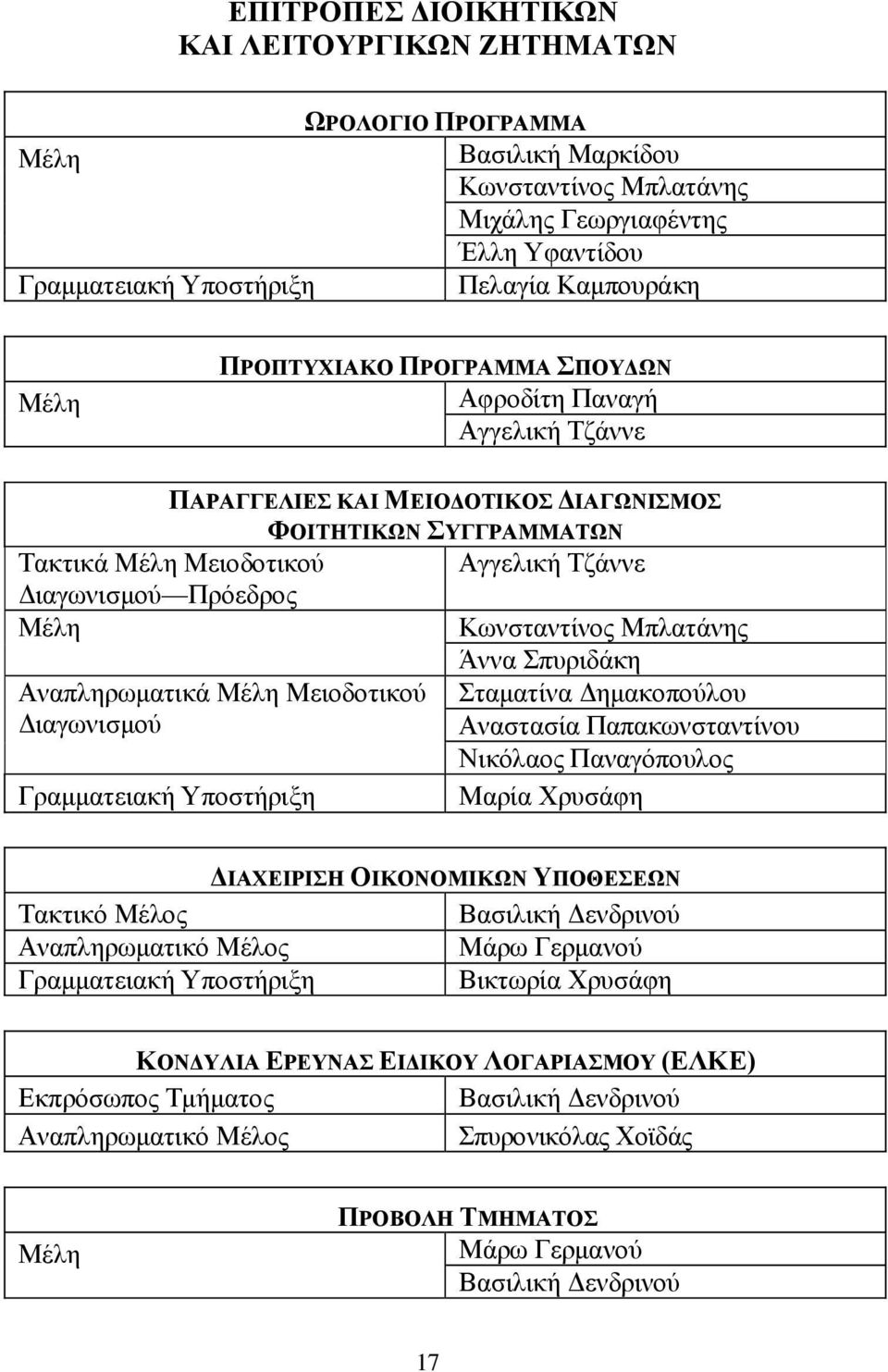 ΕΠΙΤΡΟΠΕΣ ΔΙΟΙΚΗΤΙΚΩΝ
ΚΑΙ ΛΕΙΤΟΥΡΓΙΚΩΝ ΖΗΤΗΜΑΤΩΝ

ΩΡΟΛΟΓΙΟ ΠΡΟΓΡΑΜΜΑ

| | |
|---|---|
| Μέλη | Βασιλική Μαρκίδου |
| | Κωνσταντίνος Μπλατάνης |
| | Μιχάλης Γεωργιαφέντης |
| | Έλλη Υφαντίδου |
| Γραμματειακή Υποστήριξη | Πελαγία Καμπουράκη |

ΠΡΟΠΤΥΧΙΑΚΟ ΠΡΟΓΡΑΜΜΑ ΣΠΟΥΔΩΝ

| | |
|---|---|
| Μέλη | Αφροδίτη Παναγή |
| | Αγγελική Τζάννε |

ΠΑΡΑΓΓΕΛΙΕΣ ΚΑΙ ΜΕΙΟΔΟΤΙΚΟΣ ΔΙΑΓΩΝΙΣΜΟΣ ΦΟΙΤΗΤΙΚΩΝ ΣΥΓΓΡΑΜΜΑΤΩΝ

| | |
|---|---|
| Τακτικά Μέλη Μειοδοτικού Διαγωνισμού—Πρόεδρος | Αγγελική Τζάννε |
| Μέλη | Κωνσταντίνος Μπλατάνης |
| | Άννα Σπυριδάκη |
| Αναπληρωματικά Μέλη Μειοδοτικού Διαγωνισμού | Σταματίνα Δημακοπούλου |
| | Αναστασία Παπακωνσταντίνου |
| | Νικόλαος Παναγόπουλος |
| Γραμματειακή Υποστήριξη | Μαρία Χρυσάφη |

ΔΙΑΧΕΙΡΙΣΗ ΟΙΚΟΝΟΜΙΚΩΝ ΥΠΟΘΕΣΕΩΝ

| | |
|---|---|
| Τακτικό Μέλος | Βασιλική Δενδρινού |
| Αναπληρωματικό Μέλος | Μάρω Γερμανού |
| Γραμματειακή Υποστήριξη | Βικτωρία Χρυσάφη |

ΚΟΝΔΥΛΙΑ ΕΡΕΥΝΑΣ ΕΙΔΙΚΟΥ ΛΟΓΑΡΙΑΣΜΟΥ (ΕΛΚΕ)

| | |
|---|---|
| Εκπρόσωπος Τμήματος | Βασιλική Δενδρινού |
| Αναπληρωματικό Μέλος | Σπυρονικόλας Χοϊδάς |

ΠΡΟΒΟΛΗ ΤΜΗΜΑΤΟΣ

| | |
|---|---|
| Μέλη | Μάρω Γερμανού |
| | Βασιλική Δενδρινού |

17